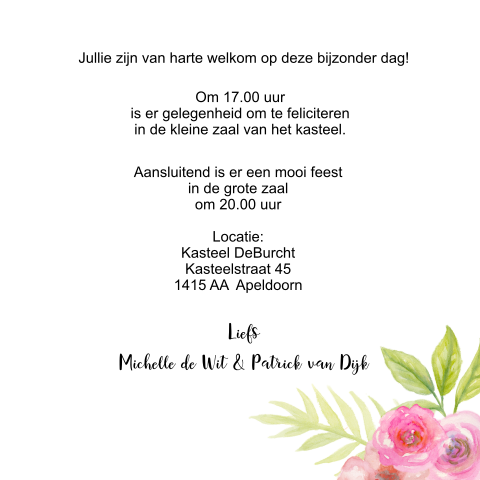 Jullie zijn van harte welkom op deze bijzonder dag!

Om 17.00 uur
is er gelegenheid om te feliciteren
in de kleine zaal van het kasteel.

Aansluitend is er een mooi feest
in de grote zaal
om 20.00 uur

Locatie:
Kasteel DeBurcht
Kasteelstraat 45
1415 AA Apeldoorn

Liefs
Michelle de Wit & Patrick van Dijk